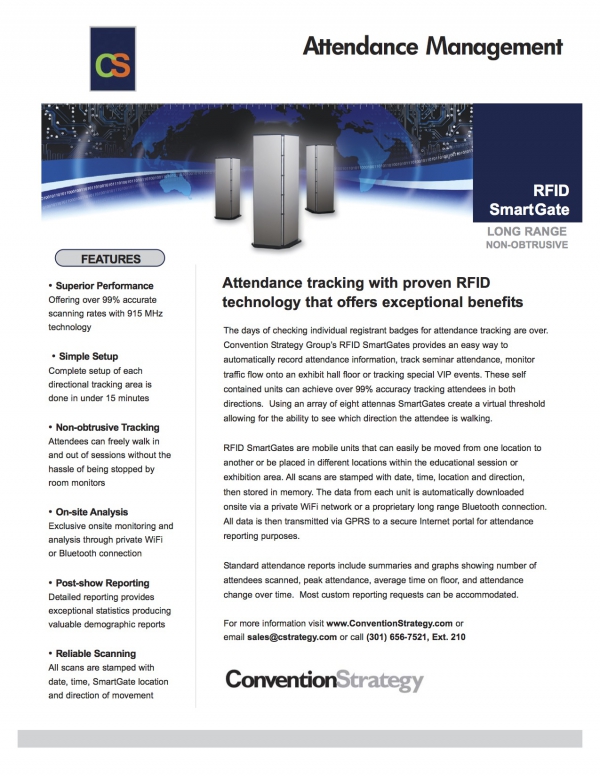 CS

Attendance Management

RFID SmartGate

LONG RANGE
NON-OBTRUSIVE

FEATURES

• Superior Performance
Offering over 99% accurate scanning rates with 915 MHz technology

• Simple Setup
Complete setup of each directional tracking area is done in under 15 minutes

• Non-obtrusive Tracking
Attendees can freely walk in and out of sessions without the hassle of being stopped by room monitors

• On-site Analysis
Exclusive onsite monitoring and analysis through private WiFi or Bluetooth connection

• Post-show Reporting
Detailed reporting provides exceptional statistics producing valuable demographic reports

• Reliable Scanning
All scans are stamped with date, time, SmartGate location and direction of movement

Attendance tracking with proven RFID technology that offers exceptional benefits

The days of checking individual registrant badges for attendance tracking are over. Convention Strategy Group's RFID SmartGates provides an easy way to automatically record attendance information, track seminar attendance, monitor traffic flow onto an exhibit hall floor or tracking special VIP events. These self contained units can achieve over 99% accuracy tracking attendees in both directions. Using an array of eight attennas SmartGates create a virtual threshold allowing for the ability to see which direction the attendee is walking.

RFID SmartGates are mobile units that can easily be moved from one location to another or be placed in different locations within the educational session or exhibition area. All scans are stamped with date, time, location and direction, then stored in memory. The data from each unit is automatically downloaded onsite via a private WiFi network or a proprietary long range Bluetooth connection. All data is then transmitted via GPRS to a secure Internet portal for attendance reporting purposes.

Standard attendance reports include summaries and graphs showing number of attendees scanned, peak attendance, average time on floor, and attendance change over time. Most custom reporting requests can be accommodated.

For more information visit www.ConventionStrategy.com or email sales@cstrategy.com or call (301) 656-7521, Ext. 210

ConventionStrategy